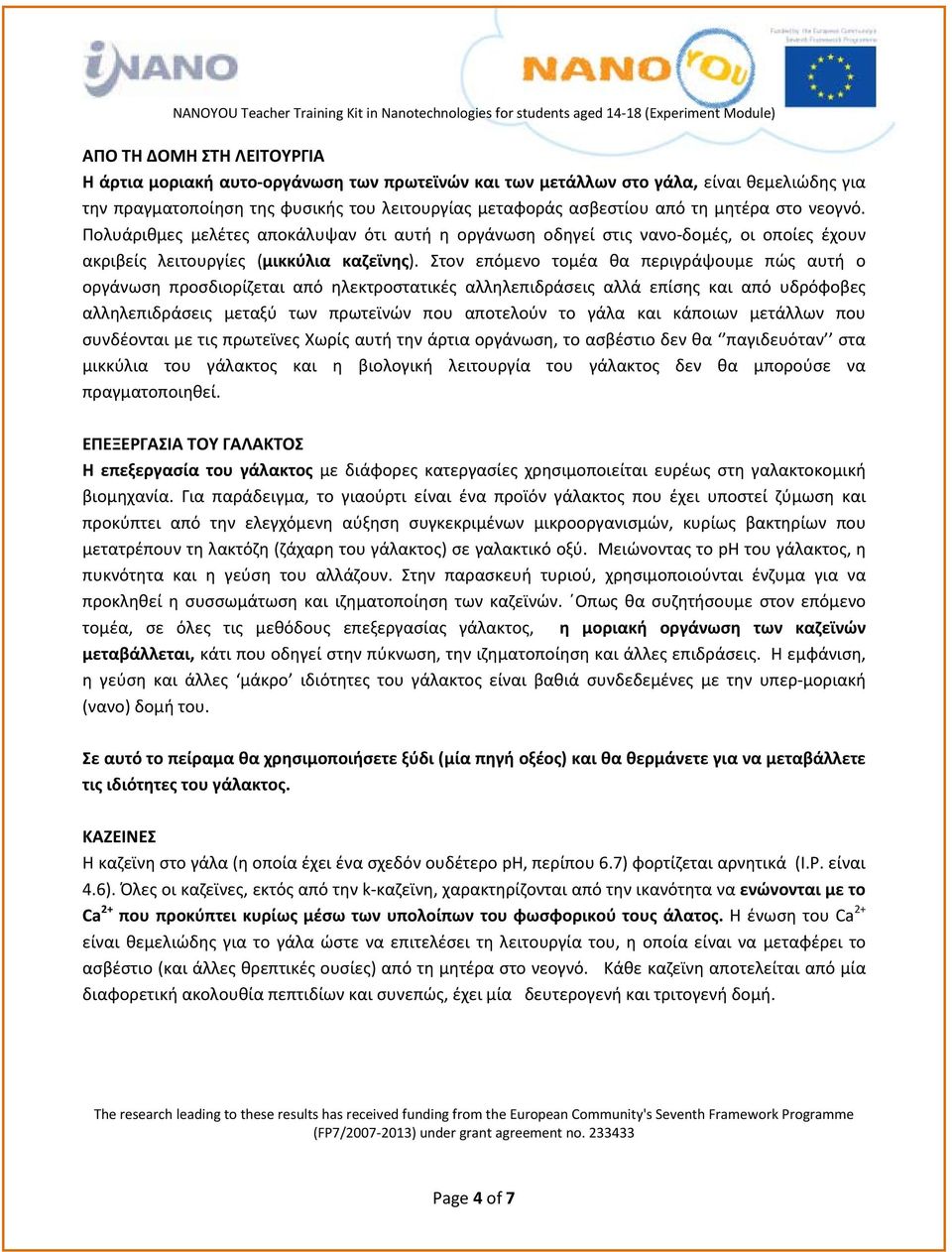 iNANO NANOYOU Funded by the European Community's Seventh Framework Programme

NANOYOU Teacher Training Kit in Nanotechnologies for students aged 14-18 (Experiment Module)

ΑΠΟ ΤΗ ΔΟΜΗ ΣΤΗ ΛΕΙΤΟΥΡΓΙΑ
Η άρτια μοριακή αυτο-οργάνωση των πρωτεϊνών και των μετάλλων στο γάλα, είναι θεμελιώδης για την πραγματοποίηση της φυσικής του λειτουργίας μεταφοράς ασβεστίου από τη μητέρα στο νεογνό. Πολυάριθμες μελέτες αποκάλυψαν ότι αυτή η οργάνωση οδηγεί στις νανο-δομές, οι οποίες έχουν ακριβείς λειτουργίες (μικκύλια καζεϊνης). Στον επόμενο τομέα θα περιγράψουμε πώς αυτή ο οργάνωση προσδιορίζεται από ηλεκτροστατικές αλληλεπιδράσεις αλλά επίσης και από υδρόφοβες αλληλεπιδράσεις μεταξύ των πρωτεϊνών που αποτελούν το γάλα και κάποιων μετάλλων που συνδέονται με τις πρωτεϊνες Χωρίς αυτή την άρτια οργάνωση, το ασβέστιο δεν θα ‘’παγιδευόταν’’ στα μικκύλια του γάλακτος και η βιολογική λειτουργία του γάλακτος δεν θα μπορούσε να πραγματοποιηθεί.

ΕΠΕΞΕΡΓΑΣΙΑ ΤΟΥ ΓΑΛΑΚΤΟΣ
Η επεξεργασία του γάλακτος με διάφορες κατεργασίες χρησιμοποιείται ευρέως στη γαλακτοκομική βιομηχανία. Για παράδειγμα, το γιαούρτι είναι ένα προϊόν γάλακτος που έχει υποστεί ζύμωση και προκύπτει από την ελεγχόμενη αύξηση συγκεκριμένων μικροοργανισμών, κυρίως βακτηρίων που μετατρέπουν τη λακτόζη (ζάχαρη του γάλακτος) σε γαλακτικό οξύ. Μειώνοντας το pH του γάλακτος, η πυκνότητα και η γεύση του αλλάζουν. Στην παρασκευή τυριού, χρησιμοποιούνται ένζυμα για να προκληθεί η συσσωμάτωση και ιζηματοποίηση των καζεϊνών. ΄Οπως θα συζητήσουμε στον επόμενο τομέα, σε όλες τις μεθόδους επεξεργασίας γάλακτος, η μοριακή οργάνωση των καζεϊνών μεταβάλλεται, κάτι που οδηγεί στην πύκνωση, την ιζηματοποίηση και άλλες επιδράσεις. Η εμφάνιση, η γεύση και άλλες ‘μάκρο’ ιδιότητες του γάλακτος είναι βαθιά συνδεδεμένες με την υπερ-μοριακή (νανο) δομή του.

Σε αυτό το πείραμα θα χρησιμοποιήσετε ξύδι (μία πηγή οξέος) και θα θερμάνετε για να μεταβάλλετε τις ιδιότητες του γάλακτος.

ΚΑΖΕΙΝΕΣ
Η καζεϊνη στο γάλα (η οποία έχει ένα σχεδόν ουδέτερο pH, περίπου 6.7) φορτίζεται αρνητικά (I.P. είναι 4.6). Όλες οι καζεϊνες, εκτός από την k-καζεϊνη, χαρακτηρίζονται από την ικανότητα να ενώνονται με το $Ca^{2+}$ που προκύπτει κυρίως μέσω των υπολοίπων του φωσφορικού τους άλατος. Η ένωση του $Ca^{2+}$ είναι θεμελιώδης για το γάλα ώστε να επιτελέσει τη λειτουργία του, η οποία είναι να μεταφέρει το ασβέστιο (και άλλες θρεπτικές ουσίες) από τη μητέρα στο νεογνό. Κάθε καζεϊνη αποτελείται από μία διαφορετική ακολουθία πεπτιδίων και συνεπώς, έχει μία δευτερογενή και τριτογενή δομή.

The research leading to these results has received funding from the European Community's Seventh Framework Programme (FP7/2007-2013) under grant agreement no. 233433

Page 4 of 7